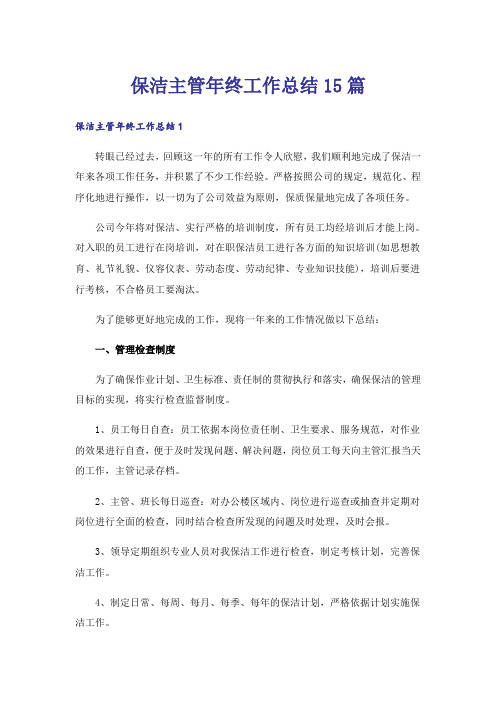 保洁主管年终工作总结15篇

保洁主管年终工作总结1

转眼已经过去，回顾这一年的所有工作令人欣慰，我们顺利地完成了保洁一年来各项工作任务，并积累了不少工作经验。严格按照公司的规定，规范化、程序化地进行操作，以一切为了公司效益为原则，保质保量地完成了各项任务。

公司今年将对保洁、实行严格的培训制度，所有员工均经培训后才能上岗。对入职的员工进行在岗培训，对在职保洁员工进行各方面的知识培训(如思想教育、礼节礼貌、仪容仪表、劳动态度、劳动纪律、专业知识技能)，培训后要进行考核，不合格员工要淘汰。

为了能够更好地完成的工作，现将一年来的工作情况做以下总结：

一、管理检查制度

为了确保作业计划、卫生标准、责任制的贯彻执行和落实，确保保洁的管理目标的实现，将实行检查监督制度。

1、员工每日自查：员工依据本岗位责任制、卫生要求、服务规范，对作业的效果进行自查，便于及时发现问题、解决问题，岗位员工每天向主管汇报当天的工作，主管记录存档。

2、主管、班长每日巡查：对办公楼区域内、岗位进行巡查或抽查并定期对岗位进行全面的检查，同时结合检查所发现的问题及时处理，及时会报。

3、领导定期组织专业人员对我保洁工作进行检查，制定考核计划，完善保洁工作。

4、制定日常、每周、每月、每季、每年的保洁计划，严格依据计划实施保洁工作。